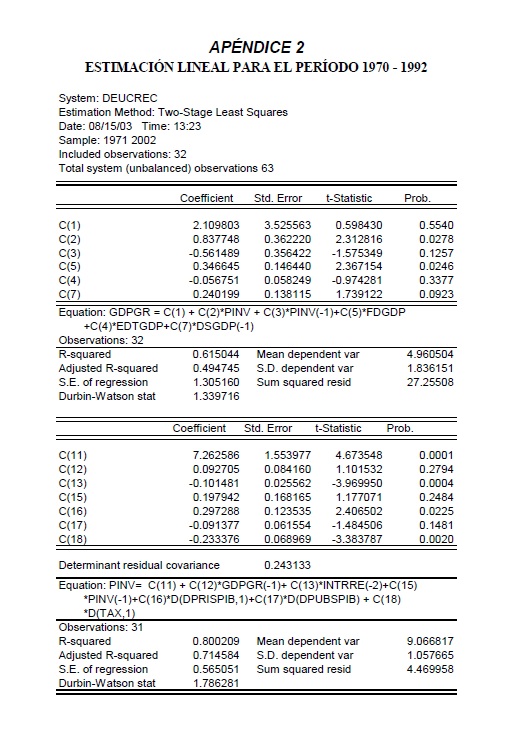 APÉNDICE 2
ESTIMACIÓN LINEAL PARA EL PERÍODO 1970 - 1992

System: DEUCREC
Estimation Method: Two-Stage Least Squares
Date: 08/15/03 Time: 13:23
Sample: 1971 2002
Included observations: 32
Total system (unbalanced) observations 63

| | Coefficient | Std. Error | t-Statistic | Prob. |
|---|---|---|---|---|
| C(1) | 2.109803 | 3.525563 | 0.598430 | 0.5540 |
| C(2) | 0.837748 | 0.362220 | 2.312816 | 0.0278 |
| C(3) | -0.561489 | 0.356422 | -1.575349 | 0.1257 |
| C(5) | 0.346645 | 0.146440 | 2.367154 | 0.0246 |
| C(4) | -0.056751 | 0.058249 | -0.974281 | 0.3377 |
| C(7) | 0.240199 | 0.138115 | 1.739122 | 0.0923 |

Equation: GDPGR = C(1) + C(2)*PINV + C(3)*PINV(-1)+C(5)*FDGDP +C(4)*EDTGDP+C(7)*DSGDP(-1)
Observations: 32

| | | | |
|---|---|---|---|
| R-squared | 0.615044 | Mean dependent var | 4.960504 |
| Adjusted R-squared | 0.494745 | S.D. dependent var | 1.836151 |
| S.E. of regression | 1.305160 | Sum squared resid | 27.25508 |
| Durbin-Watson stat | 1.339716 | | |

| | Coefficient | Std. Error | t-Statistic | Prob. |
|---|---|---|---|---|
| C(11) | 7.262586 | 1.553977 | 4.673548 | 0.0001 |
| C(12) | 0.092705 | 0.084160 | 1.101532 | 0.2794 |
| C(13) | -0.101481 | 0.025562 | -3.969950 | 0.0004 |
| C(15) | 0.197942 | 0.168165 | 1.177071 | 0.2484 |
| C(16) | 0.297288 | 0.123535 | 2.406502 | 0.0225 |
| C(17) | -0.091377 | 0.061554 | -1.484506 | 0.1481 |
| C(18) | -0.233376 | 0.068969 | -3.383787 | 0.0020 |

Determinant residual covariance 0.243133

Equation: PINV= C(11) + C(12)*GDPGR(-1)+ C(13)*INTRRE(-2)+C(15) *PINV(-1)+C(16)*D(DPRISPIB,1)+C(17)*D(DPUBSPIB) + C(18) *D(TAX,1)
Observations: 31

| | | | |
|---|---|---|---|
| R-squared | 0.800209 | Mean dependent var | 9.066817 |
| Adjusted R-squared | 0.714584 | S.D. dependent var | 1.057665 |
| S.E. of regression | 0.565051 | Sum squared resid | 4.469958 |
| Durbin-Watson stat | 1.786281 | | |